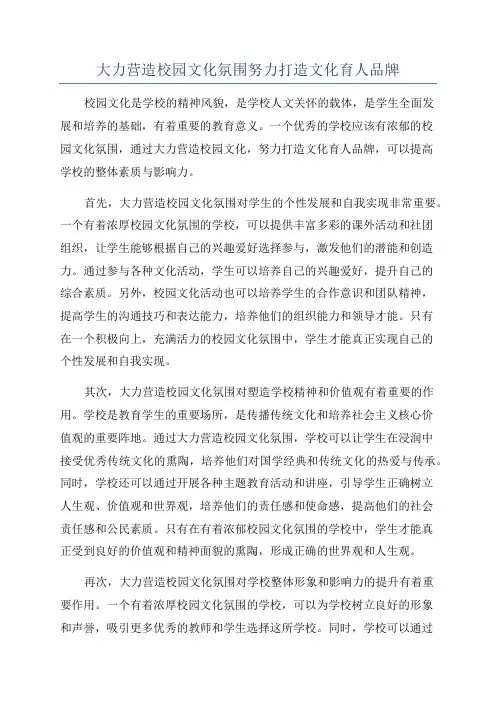 大力营造校园文化氛围努力打造文化育人品牌

校园文化是学校的精神风貌，是学校人文关怀的载体，是学生全面发展和培养的基础，有着重要的教育意义。一个优秀的学校应该有浓郁的校园文化氛围，通过大力营造校园文化，努力打造文化育人品牌，可以提高学校的整体素质与影响力。

首先，大力营造校园文化氛围对学生的个性发展和自我实现非常重要。一个有着浓厚校园文化氛围的学校，可以提供丰富多彩的课外活动和社团组织，让学生能够根据自己的兴趣爱好选择参与，激发他们的潜能和创造力。通过参与各种文化活动，学生可以培养自己的兴趣爱好，提升自己的综合素质。另外，校园文化活动也可以培养学生的合作意识和团队精神，提高学生的沟通技巧和表达能力，培养他们的组织能力和领导才能。只有在一个积极向上，充满活力的校园文化氛围中，学生才能真正实现自己的个性发展和自我实现。

其次，大力营造校园文化氛围对塑造学校精神和价值观有着重要的作用。学校是教育学生的重要场所，是传播传统文化和培养社会主义核心价值观的重要阵地。通过大力营造校园文化氛围，学校可以让学生在浸润中接受优秀传统文化的熏陶，培养他们对国学经典和传统文化的热爱与传承。同时，学校还可以通过开展各种主题教育活动和讲座，引导学生正确树立人生观、价值观和世界观，培养他们的责任感和使命感，提高他们的社会责任感和公民素质。只有在有着浓郁校园文化氛围的学校中，学生才能真正受到良好的价值观和精神面貌的熏陶，形成正确的世界观和人生观。

再次，大力营造校园文化氛围对学校整体形象和影响力的提升有着重要作用。一个有着浓厚校园文化氛围的学校，可以为学校树立良好的形象和声誉，吸引更多优秀的教师和学生选择这所学校。同时，学校可以通过